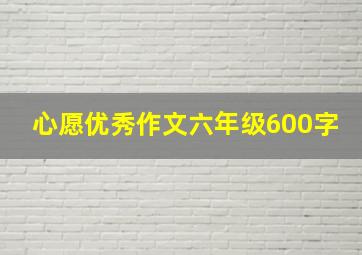 心愿优秀作文六年级600字